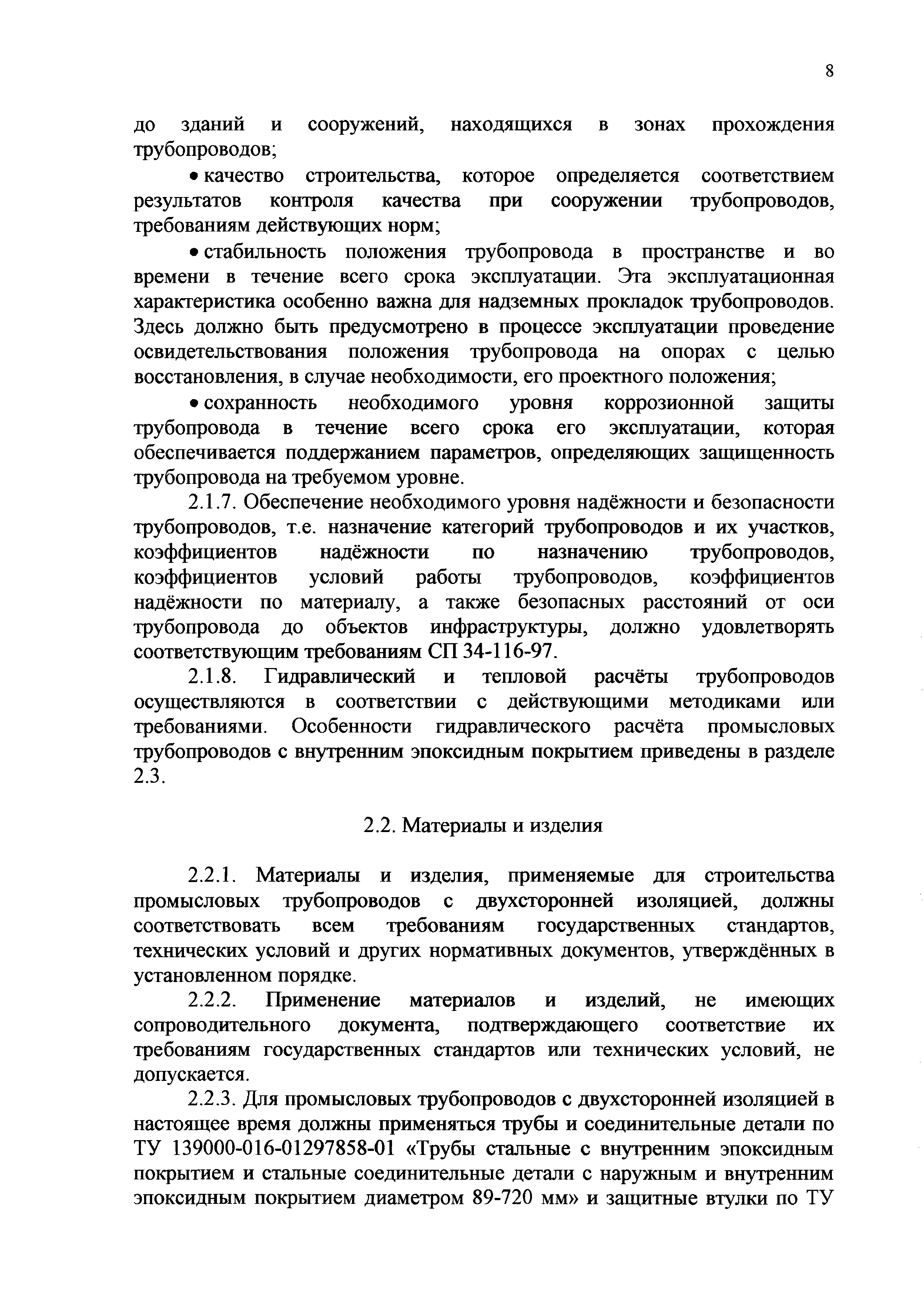 8

до зданий и сооружений, находящихся в зонах прохождения трубопроводов;

• качество строительства, которое определяется соответствием результатов контроля качества при сооружении трубопроводов, требованиям действующих норм;

• стабильность положения трубопровода в пространстве и во времени в течение всего срока эксплуатации. Эта эксплуатационная характеристика особенно важна для надземных прокладок трубопроводов. Здесь должно быть предусмотрено в процессе эксплуатации проведение освидетельствования положения трубопровода на опорах с целью восстановления, в случае необходимости, его проектного положения;

• сохранность необходимого уровня коррозионной защиты трубопровода в течение всего срока его эксплуатации, которая обеспечивается поддержанием параметров, определяющих защищенность трубопровода на требуемом уровне.

2.1.7. Обеспечение необходимого уровня надёжности и безопасности трубопроводов, т.е. назначение категорий трубопроводов и их участков, коэффициентов надёжности по назначению трубопроводов, коэффициентов условий работы трубопроводов, коэффициентов надёжности по материалу, а также безопасных расстояний от оси трубопровода до объектов инфраструктуры, должно удовлетворять соответствующим требованиям СП 34-116-97.

2.1.8. Гидравлический и тепловой расчёты трубопроводов осуществляются в соответствии с действующими методиками или требованиями. Особенности гидравлического расчёта промысловых трубопроводов с внутренним эпоксидным покрытием приведены в разделе 2.3.

2.2. Материалы и изделия

2.2.1. Материалы и изделия, применяемые для строительства промысловых трубопроводов с двухсторонней изоляцией, должны соответствовать всем требованиям государственных стандартов, технических условий и других нормативных документов, утверждённых в установленном порядке.

2.2.2. Применение материалов и изделий, не имеющих сопроводительного документа, подтверждающего соответствие их требованиям государственных стандартов или технических условий, не допускается.

2.2.3. Для промысловых трубопроводов с двухсторонней изоляцией в настоящее время должны применяться трубы и соединительные детали по ТУ 139000-016-01297858-01 «Трубы стальные с внутренним эпоксидным покрытием и стальные соединительные детали с наружным и внутренним эпоксидным покрытием диаметром 89-720 мм» и защитные втулки по ТУ